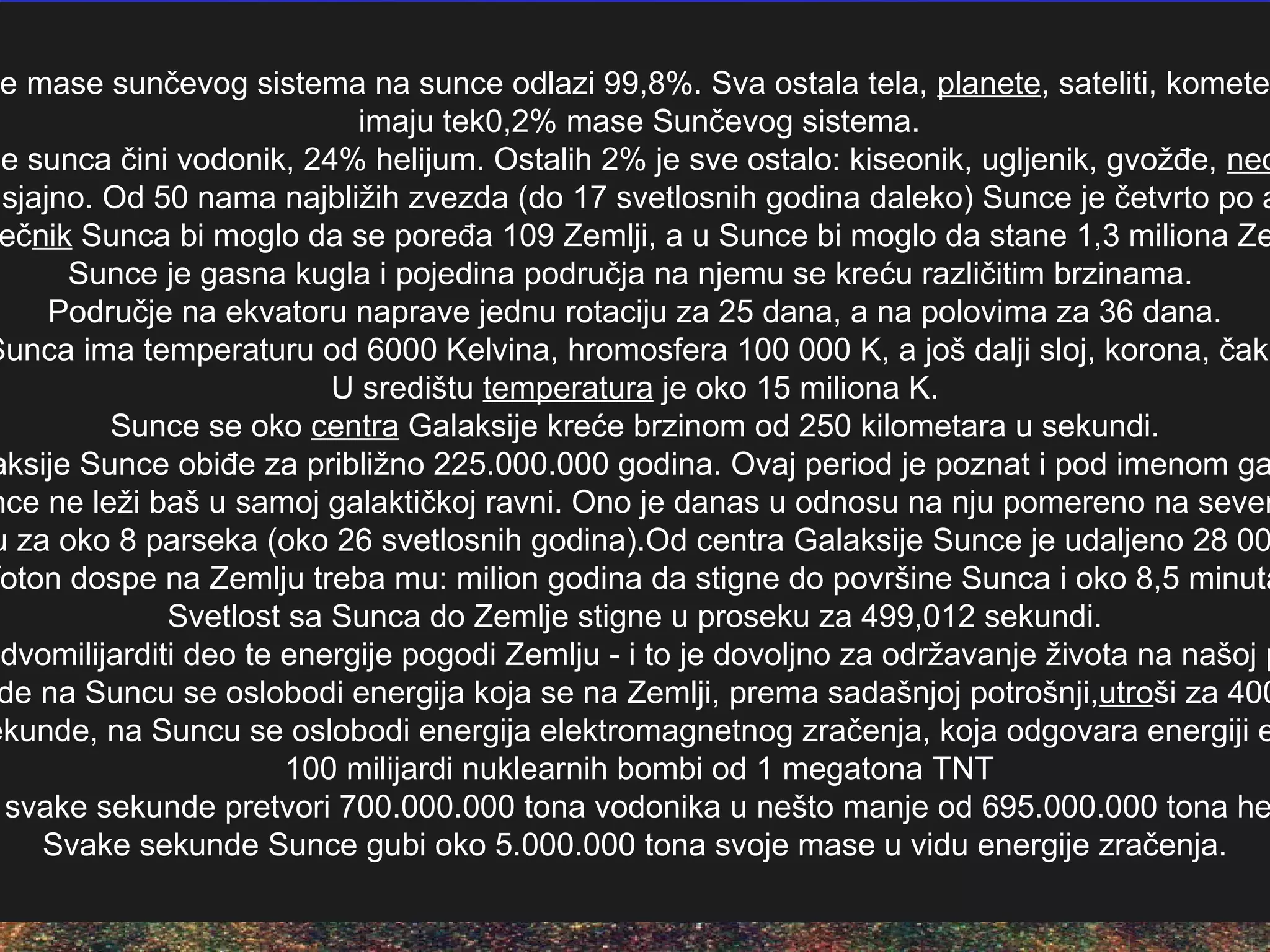 e mase sunčevog sistema na sunce odlazi 99,8%. Sva ostala tela, planete, sateliti, komete
imaju tek0,2% mase Sunčevog sistema.
e sunca čini vodonik, 24% helijum. Ostalih 2% je sve ostalo: kiseonik, ugljenik, gvožđe, neo
sjajno. Od 50 nama najbližih zvezda (do 17 svetlosnih godina daleko) Sunce je četvrto po a
ečnik Sunca bi moglo da se poređa 109 Zemlji, a u Sunce bi moglo da stane 1,3 miliona Ze
Sunce je gasna kugla i pojedina područja na njemu se kreću različitim brzinama.
Područje na ekvatoru naprave jednu rotaciju za 25 dana, a na polovima za 36 dana.
Sunca ima temperaturu od 6000 Kelvina, hromosfera 100 000 K, a još dalji sloj, korona, čak
U središtu temperatura je oko 15 miliona K.
Sunce se oko centra Galaksije kreće brzinom od 250 kilometara u sekundi.
aksije Sunce obiđe za približno 225.000.000 godina. Ovaj period je poznat i pod imenom ga
nce ne leži baš u samoj galaktičkoj ravni. Ono je danas u odnosu na nju pomereno na sever
u za oko 8 parseka (oko 26 svetlosnih godina).Od centra Galaksije Sunce je udaljeno 28 00
foton dospe na Zemlju treba mu: milion godina da stigne do površine Sunca i oko 8,5 minuta
Svetlost sa Sunca do Zemlje stigne u proseku za 499,012 sekundi.
dvomilijarditi deo te energije pogodi Zemlju - i to je dovoljno za održavanje života na našoj p
de na Suncu se oslobodi energija koja se na Zemlji, prema sadašnjoj potrošnji,utroši za 400
ekunde, na Suncu se oslobodi energija elektromagnetnog zračenja, koja odgovara energiji e
100 milijardi nuklearnih bombi od 1 megatona TNT
svake sekunde pretvori 700.000.000 tona vodonika u nešto manje od 695.000.000 tona he
Svake sekunde Sunce gubi oko 5.000.000 tona svoje mase u vidu energije zračenja.